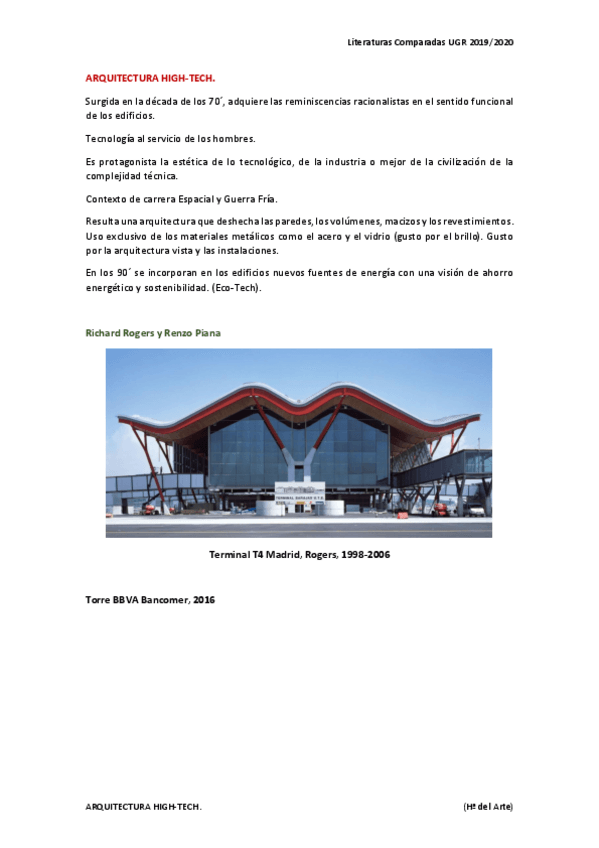 Literaturas Comparadas UGR 2019/2020

ARQUITECTURA HIGH-TECH.

Surgida en la década de los 70´, adquiere las reminiscencias racionalistas en el sentido funcional de los edificios.

Tecnología al servicio de los hombres.

Es protagonista la estética de lo tecnológico, de la industria o mejor de la civilización de la complejidad técnica.

Contexto de carrera Espacial y Guerra Fría.

Resulta una arquitectura que deshecha las paredes, los volúmenes, macizos y los revestimientos. Uso exclusivo de los materiales metálicos como el acero y el vidrio (gusto por el brillo). Gusto por la arquitectura vista y las instalaciones.

En los 90´ se incorporan en los edificios nuevos fuentes de energía con una visión de ahorro energético y sostenibilidad. (Eco-Tech).

Richard Rogers y Renzo Piana

Terminal T4 Madrid, Rogers, 1998-2006

Torre BBVA Bancomer, 2016

ARQUITECTURA HIGH-TECH.

(Hª del Arte)